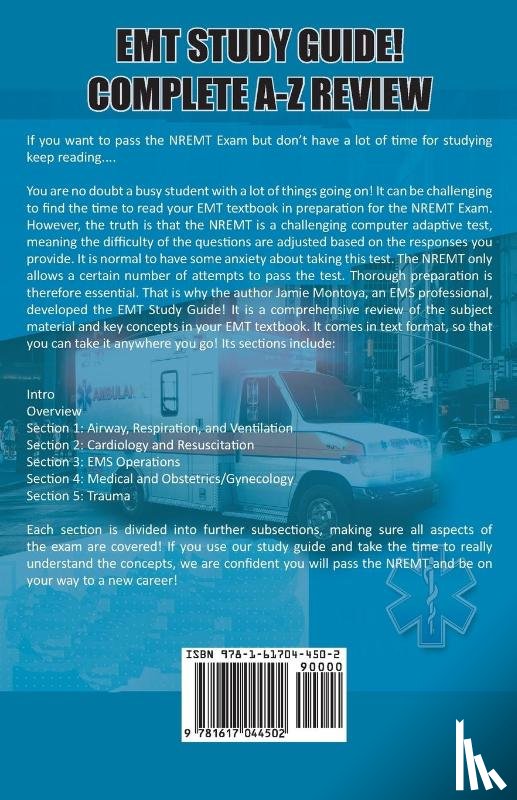 EMT STUDY GUIDE!
COMPLETE A-Z REVIEW

If you want to pass the NREMT Exam but don't have a lot of time for studying keep reading....

You are no doubt a busy student with a lot of things going on! It can be challenging to find the time to read your EMT textbook in preparation for the NREMT Exam. However, the truth is that the NREMT is a challenging computer adaptive test, meaning the difficulty of the questions are adjusted based on the responses you provide. It is normal to have some anxiety about taking this test. The NREMT only allows a certain number of attempts to pass the test. Thorough preparation is therefore essential. That is why the author Jamie Montoya, an EMS professional, developed the EMT Study Guide! It is a comprehensive review of the subject material and key concepts in your EMT textbook. It comes in text format, so that you can take it anywhere you go! Its sections include:

Intro
Overview
Section 1: Airway, Respiration, and Ventilation
Section 2: Cardiology and Resuscitation
Section 3: EMS Operations
Section 4: Medical and Obstetrics/Gynecology
Section 5: Trauma

Each section is divided into further subsections, making sure all aspects of the exam are covered! If you use our study guide and take the time to really understand the concepts, we are confident you will pass the NREMT and be on your way to a new career!

ISBN 978-1-61704-450-2
90000
9 781617 044502